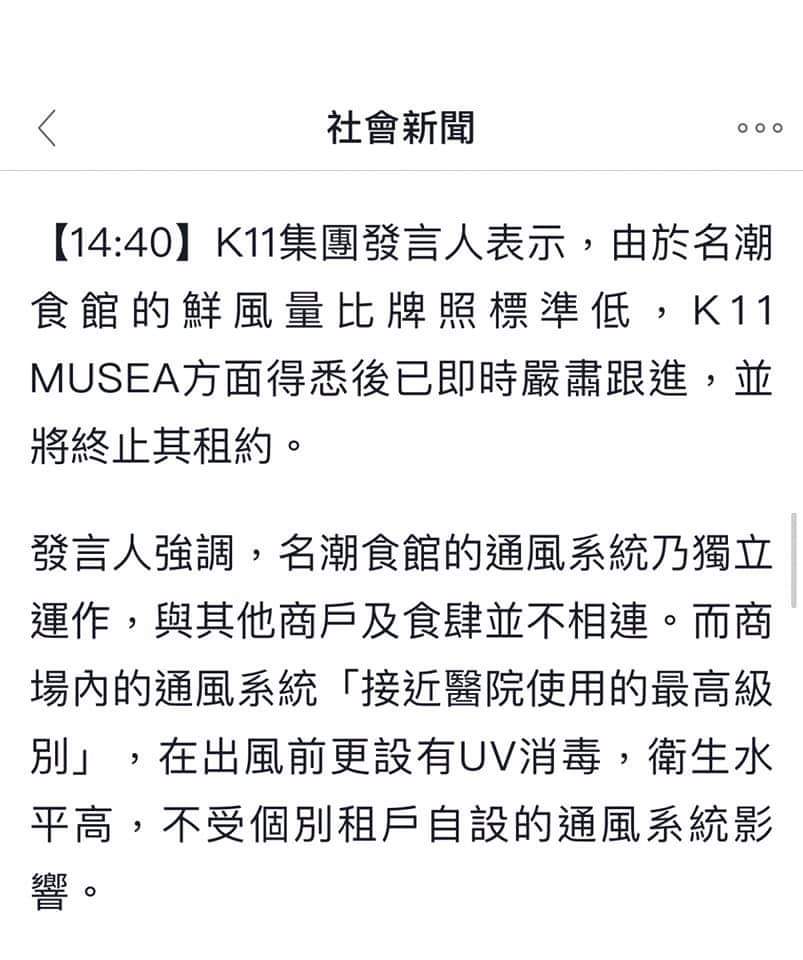 社會新聞

【14:40】K11集團發言人表示，由於名潮食館的鮮風量比牌照標準低，K11 MUSEA方面得悉後已即時嚴肅跟進，並將終止其租約。

發言人強調，名潮食館的通風系統乃獨立運作，與其他商戶及食肆並不相連。而商場內的通風系統「接近醫院使用的最高級別」，在出風前更設有UV消毒，衛生水平高，不受個別租戶自設的通風系統影響。